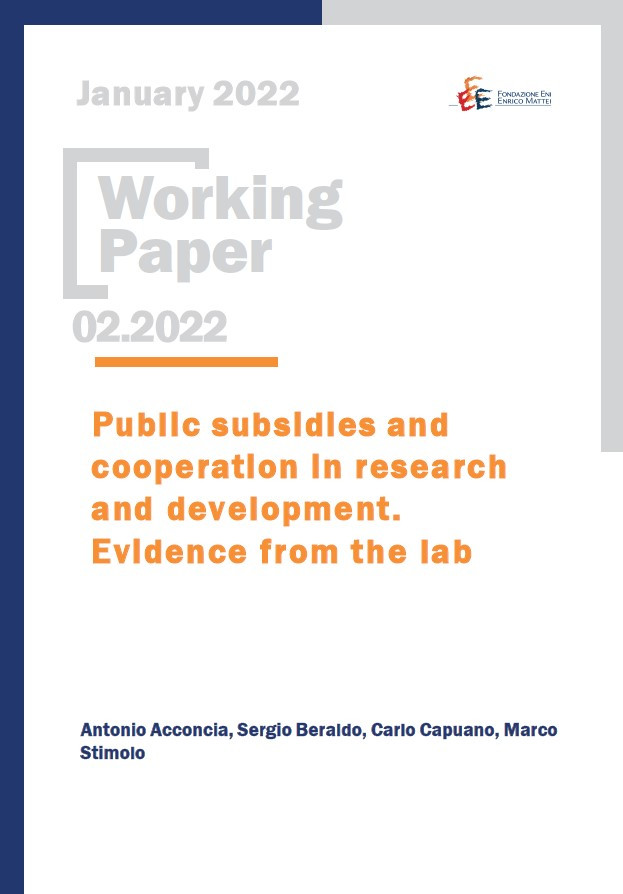 January 2022

FONDAZIONE ENI ENRICO MATTEI

Working Paper

02.2022

Public subsidies and cooperation in research and development. Evidence from the lab

Antonio Acconcia, Sergio Beraldo, Carlo Capuano, Marco Stimolo